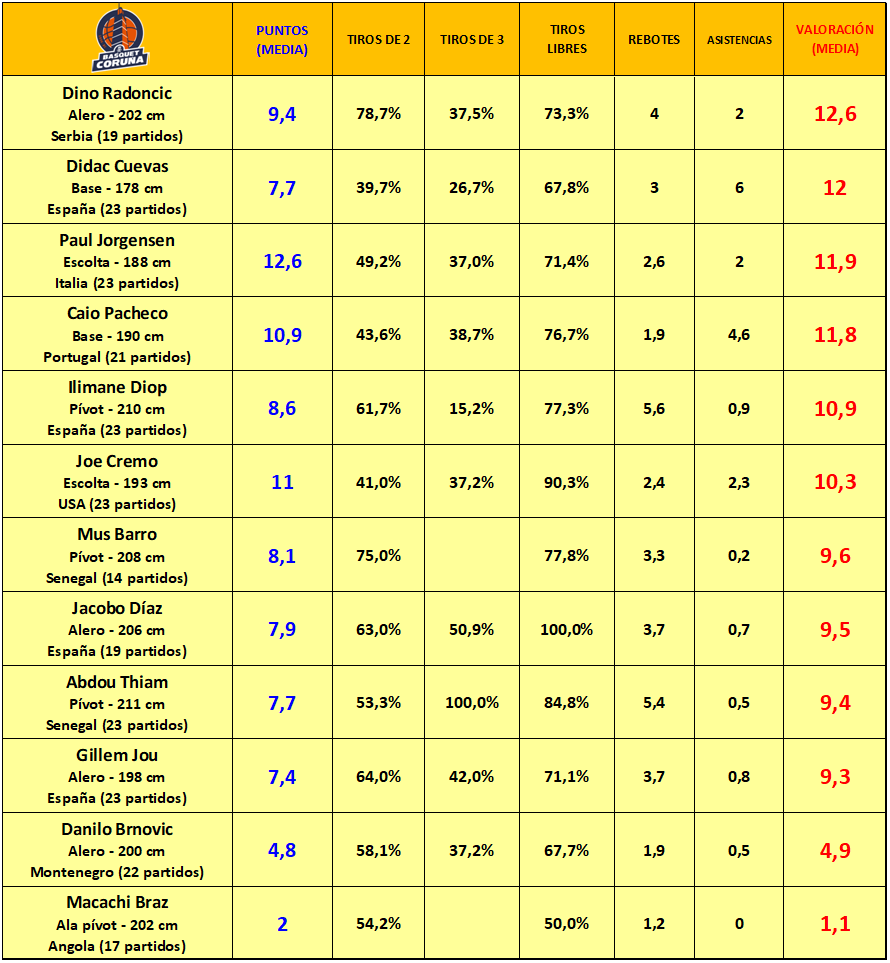 | BASQUET CORUÑA | PUNTOS (MEDIA) | TIROS DE 2 | TIROS DE 3 | TIROS LIBRES | REBOTES | ASISTENCIAS | VALORACIÓN (MEDIA) |
|---|---|---|---|---|---|---|---|
| Dino Radoncic Alero - 202 cm Serbia (19 partidos) | 9,4 | 78,7% | 37,5% | 73,3% | 4 | 2 | 12,6 |
| Didac Cuevas Base - 178 cm España (23 partidos) | 7,7 | 39,7% | 26,7% | 67,8% | 3 | 6 | 12 |
| Paul Jorgensen Escolta - 188 cm Italia (23 partidos) | 12,6 | 49,2% | 37,0% | 71,4% | 2,6 | 2 | 11,9 |
| Caio Pacheco Base - 190 cm Portugal (21 partidos) | 10,9 | 43,6% | 38,7% | 76,7% | 1,9 | 4,6 | 11,8 |
| Ilimane Diop Pívot - 210 cm España (23 partidos) | 8,6 | 61,7% | 15,2% | 77,3% | 5,6 | 0,9 | 10,9 |
| Joe Cremo Escolta - 193 cm USA (23 partidos) | 11 | 41,0% | 37,2% | 90,3% | 2,4 | 2,3 | 10,3 |
| Mus Barro Pívot - 208 cm Senegal (14 partidos) | 8,1 | 75,0% | | 77,8% | 3,3 | 0,2 | 9,6 |
| Jacobo Díaz Alero - 206 cm España (19 partidos) | 7,9 | 63,0% | 50,9% | 100,0% | 3,7 | 0,7 | 9,5 |
| Abdou Thiam Pívot - 211 cm Senegal (23 partidos) | 7,7 | 53,3% | 100,0% | 84,8% | 5,4 | 0,5 | 9,4 |
| Gillem Jou Alero - 198 cm España (23 partidos) | 7,4 | 64,0% | 42,0% | 71,1% | 3,7 | 0,8 | 9,3 |
| Danilo Brnovic Alero - 200 cm Montenegro (22 partidos) | 4,8 | 58,1% | 37,2% | 67,7% | 1,9 | 0,5 | 4,9 |
| Macachi Braz Ala pívot - 202 cm Angola (17 partidos) | 2 | 54,2% | | 50,0% | 1,2 | 0 | 1,1 |